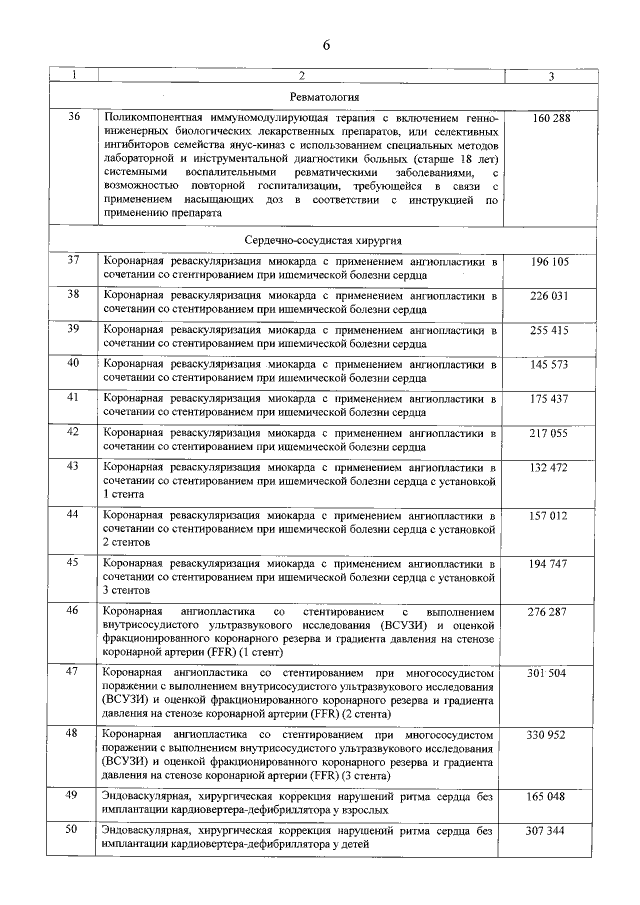 6

| 1 | 2 | 3 |
|---|---|---|
| | Ревматология | |
| 36 | Поликомпонентная иммуномодулирующая терапия с включением генно-инженерных биологических лекарственных препаратов, или селективных ингибиторов семейства янус-киназ с использованием специальных методов лабораторной и инструментальной диагностики больных (старше 18 лет) системными воспалительными ревматическими заболеваниями, с возможностью повторной госпитализации, требующейся в связи с применением насыщающих доз в соответствии с инструкцией по применению препарата | 160 288 |
| | Сердечно-сосудистая хирургия | |
| 37 | Коронарная реваскуляризация миокарда с применением ангиопластики в сочетании со стентированием при ишемической болезни сердца | 196 105 |
| 38 | Коронарная реваскуляризация миокарда с применением ангиопластики в сочетании со стентированием при ишемической болезни сердца | 226 031 |
| 39 | Коронарная реваскуляризация миокарда с применением ангиопластики в сочетании со стентированием при ишемической болезни сердца | 255 415 |
| 40 | Коронарная реваскуляризация миокарда с применением ангиопластики в сочетании со стентированием при ишемической болезни сердца | 145 573 |
| 41 | Коронарная реваскуляризация миокарда с применением ангиопластики в сочетании со стентированием при ишемической болезни сердца | 175 437 |
| 42 | Коронарная реваскуляризация миокарда с применением ангиопластики в сочетании со стентированием при ишемической болезни сердца | 217 055 |
| 43 | Коронарная реваскуляризация миокарда с применением ангиопластики в сочетании со стентированием при ишемической болезни сердца с установкой 1 стента | 132 472 |
| 44 | Коронарная реваскуляризация миокарда с применением ангиопластики в сочетании со стентированием при ишемической болезни сердца с установкой 2 стентов | 157 012 |
| 45 | Коронарная реваскуляризация миокарда с применением ангиопластики в сочетании со стентированием при ишемической болезни сердца с установкой 3 стентов | 194 747 |
| 46 | Коронарная ангиопластика со стентированием с выполнением внутрисосудистого ультразвукового исследования (ВСУЗИ) и оценкой фракционированного коронарного резерва и градиента давления на стенозе коронарной артерии (FFR) (1 стент) | 276 287 |
| 47 | Коронарная ангиопластика со стентированием при многососудистом поражении с выполнением внутрисосудистого ультразвукового исследования (ВСУЗИ) и оценкой фракционированного коронарного резерва и градиента давления на стенозе коронарной артерии (FFR) (2 стента) | 301 504 |
| 48 | Коронарная ангиопластика со стентированием при многососудистом поражении с выполнением внутрисосудистого ультразвукового исследования (ВСУЗИ) и оценкой фракционированного коронарного резерва и градиента давления на стенозе коронарной артерии (FFR) (3 стента) | 330 952 |
| 49 | Эндоваскулярная, хирургическая коррекция нарушений ритма сердца без имплантации кардиовертера-дефибриллятора у взрослых | 165 048 |
| 50 | Эндоваскулярная, хирургическая коррекция нарушений ритма сердца без имплантации кардиовертера-дефибриллятора у детей | 307 344 |